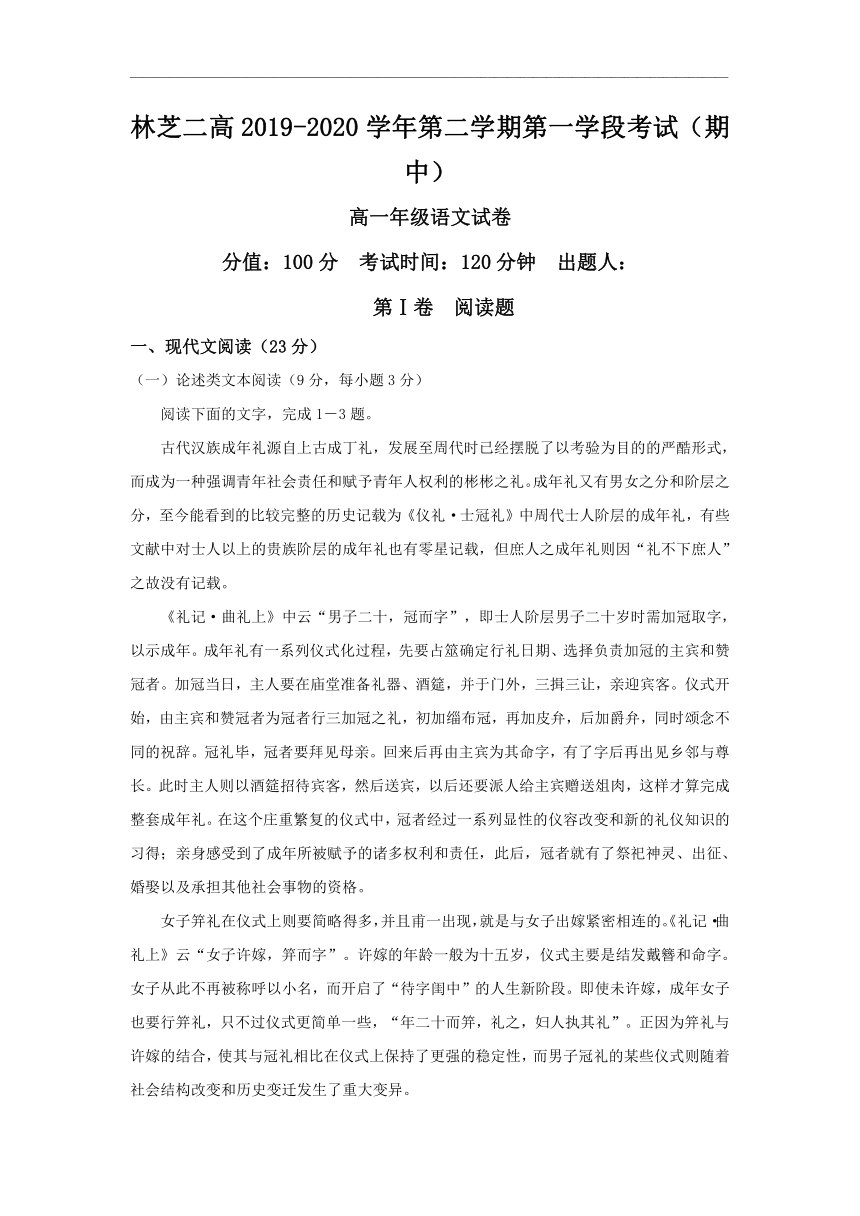 林芝二高 2019-2020 学年第二学期第一学段考试（期中）

高一年级语文试卷

分值：100 分　考试时间：120 分钟　出题人：

第Ⅰ卷　阅读题

一、现代文阅读（23 分）

（一）论述类文本阅读（9 分，每小题 3 分）

阅读下面的文字，完成 1－3 题。

古代汉族成年礼源自上古成丁礼，发展至周代时已经摆脱了以考验为目的的严酷形式，而成为一种强调青年社会责任和赋予青年人权利的彬彬之礼。成年礼又有男女之分和阶层之分，至今能看到的比较完整的历史记载为《仪礼·士冠礼》中周代士人阶层的成年礼，有些文献中对士人以上的贵族阶层的成年礼也有零星记载，但庶人之成年礼则因“礼不下庶人”之故没有记载。

《礼记·曲礼上》中云“男子二十，冠而字”，即士人阶层男子二十岁时需加冠取字，以示成年。成年礼有一系列仪式化过程，先要占筮确定行礼日期、选择负责加冠的主宾和赞冠者。加冠当日，主人要在庙堂准备礼器、酒筵，并于门外，三揖三让，亲迎宾客。仪式开始，由主宾和赞冠者为冠者行三加冠之礼，初加缁布冠，再加皮弁，后加爵弁，同时颂念不同的祝辞。冠礼毕，冠者要拜见母亲。回来后再由主宾为其命字，有了字后再出见乡邻与尊长。此时主人则以酒筵招待宾客，然后送宾，以后还要派人给主宾赠送俎肉，这样才算完成整套成年礼。在这个庄重繁复的仪式中，冠者经过一系列显性的仪容改变和新的礼仪知识的习得；亲身感受到了成年所被赋予的诸多权利和责任，此后，冠者就有了祭祀神灵、出征、婚娶以及承担其他社会事物的资格。

女子笄礼在仪式上则要简略得多，并且甫一出现，就是与女子出嫁紧密相连的。《礼记·曲礼上》云“女子许嫁，笄而字”。许嫁的年龄一般为十五岁，仪式主要是结发戴簪和命字。女子从此不再被称呼以小名，而开启了“待字闺中”的人生新阶段。即使未许嫁，成年女子也要行笄礼，只不过仪式更简单一些，“年二十而笄，礼之，妇人执其礼”。正因为笄礼与许嫁的结合，使其与冠礼相比在仪式上保持了更强的稳定性，而男子冠礼的某些仪式则随着社会结构改变和历史变迁发生了重大变异。